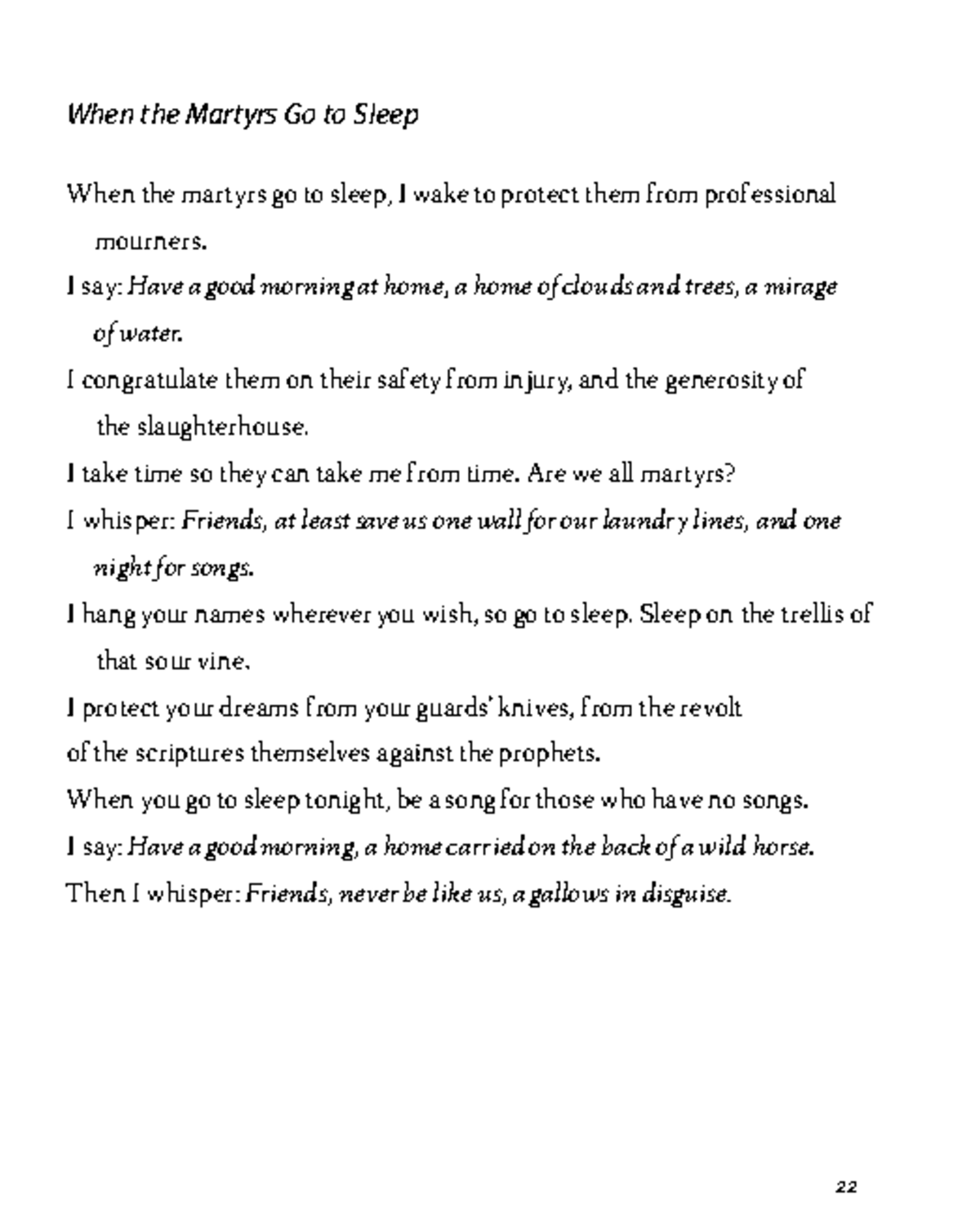 When the Martyrs Go to Sleep

When the martyrs go to sleep, I wake to protect them from professional mourners.

I say: Have a good morning at home, a home of clouds and trees, a mirage of water.

I congratulate them on their safety from injury, and the generosity of the slaughterhouse.

I take time so they can take me from time. Are we all martyrs?

I whisper: Friends, at least save us one wall for our laundry lines, and one night for songs.

I hang your names wherever you wish, so go to sleep. Sleep on the trellis of that sour vine.

I protect your dreams from your guards' knives, from the revolt

of the scriptures themselves against the prophets.

When you go to sleep tonight, be a song for those who have no songs.

I say: Have a good morning, a home carried on the back of a wild horse.

Then I whisper: Friends, never be like us, a gallows in disguise.

22